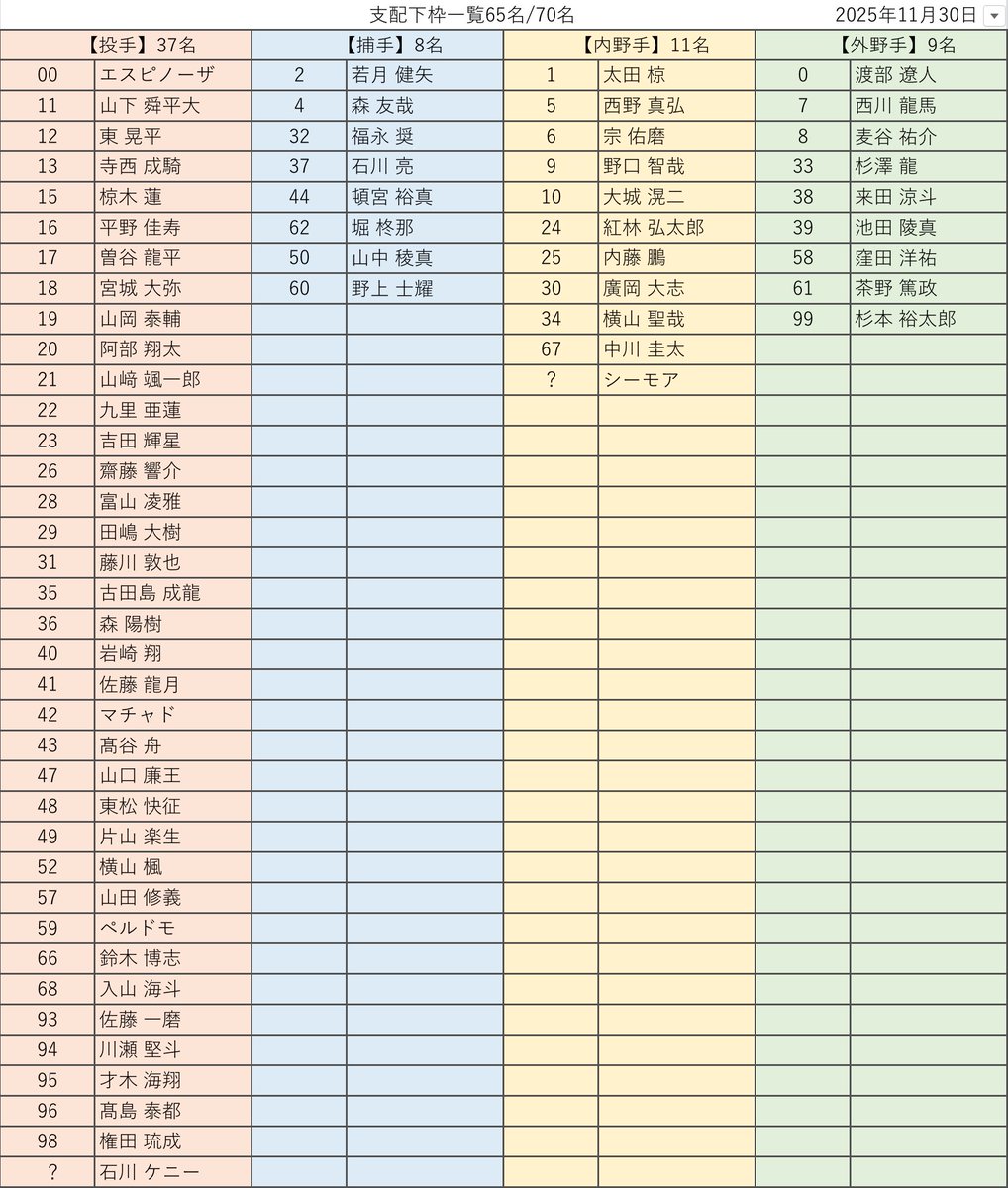 支配下枠一覧65名/70名

2025年11月30日

| 【投手】37名 | | 【捕手】8名 | | 【内野手】11名 | | 【外野手】9名 | |
|---|---|---|---|---|---|---|---|
| 00 | エスピノーザ | 2 | 若月 健矢 | 1 | 太田 椋 | 0 | 渡部 遼人 |
| 11 | 山下 舜平大 | 4 | 森 友哉 | 5 | 西野 真弘 | 7 | 西川 龍馬 |
| 12 | 東 晃平 | 32 | 福永 奨 | 6 | 宗 佑磨 | 8 | 麦谷 祐介 |
| 13 | 寺西 成騎 | 37 | 石川 亮 | 9 | 野口 智哉 | 33 | 杉澤 龍 |
| 15 | 椋木 蓮 | 44 | 頓宮 裕真 | 10 | 大城 滉二 | 38 | 来田 涼斗 |
| 16 | 平野 佳寿 | 62 | 堀 柊那 | 24 | 紅林 弘太郎 | 39 | 池田 陵真 |
| 17 | 曽谷 龍平 | 50 | 山中 稜真 | 25 | 内藤 鵬 | 58 | 窪田 洋祐 |
| 18 | 宮城 大弥 | 60 | 野上 士耀 | 30 | 廣岡 大志 | 61 | 茶野 篤政 |
| 19 | 山岡 泰輔 | | | 34 | 横山 聖哉 | 99 | 杉本 裕太郎 |
| 20 | 阿部 翔太 | | | 67 | 中川 圭太 | | |
| 21 | 山﨑 颯一郎 | | | ? | シーモア | | |
| 22 | 九里 亜蓮 | | | | | | |
| 23 | 吉田 輝星 | | | | | | |
| 26 | 齋藤 響介 | | | | | | |
| 28 | 富山 凌雅 | | | | | | |
| 29 | 田嶋 大樹 | | | | | | |
| 31 | 藤川 敦也 | | | | | | |
| 35 | 古田島 成龍 | | | | | | |
| 36 | 森 陽樹 | | | | | | |
| 40 | 岩崎 翔 | | | | | | |
| 41 | 佐藤 龍月 | | | | | | |
| 42 | マチャド | | | | | | |
| 43 | 髙谷 舟 | | | | | | |
| 47 | 山口 廉王 | | | | | | |
| 48 | 東松 快征 | | | | | | |
| 49 | 片山 楽生 | | | | | | |
| 52 | 横山 楓 | | | | | | |
| 57 | 山田 修義 | | | | | | |
| 59 | ペルドモ | | | | | | |
| 66 | 鈴木 博志 | | | | | | |
| 68 | 入山 海斗 | | | | | | |
| 93 | 佐藤 一磨 | | | | | | |
| 94 | 川瀬 堅斗 | | | | | | |
| 95 | 才木 海翔 | | | | | | |
| 96 | 髙島 泰都 | | | | | | |
| 98 | 権田 琉成 | | | | | | |
| ? | 石川 ケニー | | | | | | |